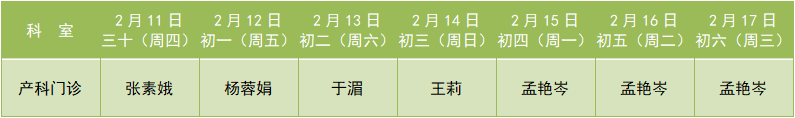 | 科　室 | 2月11日 三十（周四） | 2月12日 初一（周五） | 2月13日 初二（周六） | 2月14日 初三（周日） | 2月15日 初四（周一） | 2月16日 初五（周二） | 2月17日 初六（周三） |
|---|---|---|---|---|---|---|---|
| 产科门诊 | 张素娥 | 杨蓉娟 | 于湄 | 王莉 | 孟艳岑 | 孟艳岑 | 孟艳岑 |